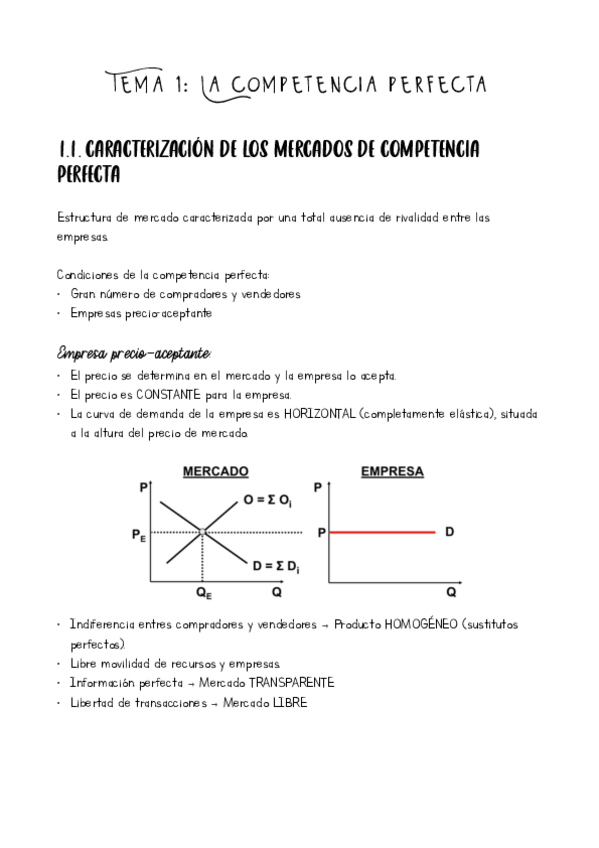 TEMA 1: LA COMPETENCIA PERFECTA

1.1. CARACTERIZACIÓN DE LOS MERCADOS DE COMPETENCIA PERFECTA

Estructura de mercado caracterizada por una total ausencia de rivalidad entre las empresas.

Condiciones de la competencia perfecta:
• Gran número de compradores y vendedores
• Empresas precio-aceptante

Empresa precio-aceptante:
• El precio se determina en el mercado y la empresa lo acepta.
• El precio es CONSTANTE para la empresa.
• La curva de demanda de la empresa es HORIZONTAL (completamente elástica), situada a la altura del precio de mercado.

MERCADO
P
$O = \Sigma O_i$
$P_E$
$D = \Sigma D_i$
$Q_E$
Q

EMPRESA
P
P
D
Q

• Indiferencia entres compradores y vendedores → Producto HOMOGÉNEO (sustitutos perfectos).
• Libre movilidad de recursos y empresas.
• Información perfecta → Mercado TRANSPARENTE
• Libertad de transacciones → Mercado LIBRE